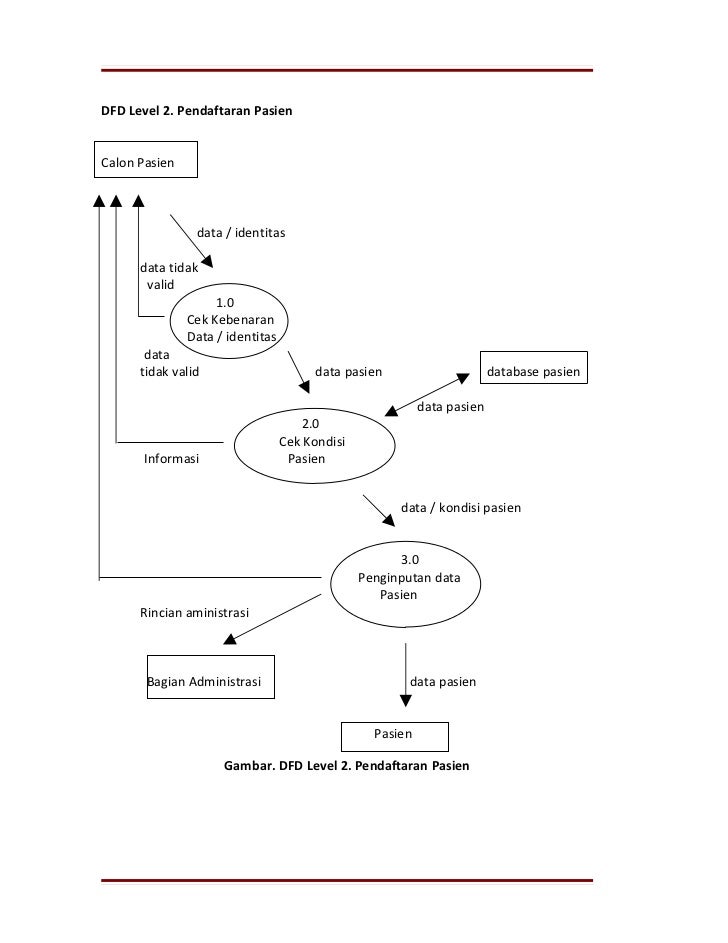 DFD Level 2. Pendaftaran Pasien

Calon Pasien

data / identitas

data tidak valid

1.0
Cek Kebenaran
Data / identitas

data
tidak valid

data pasien

database pasien

data pasien

2.0
Cek Kondisi
Pasien

Informasi

data / kondisi pasien

3.0
Penginputan data
Pasien

Rincian aministrasi

Bagian Administrasi

data pasien

Pasien

Gambar. DFD Level 2. Pendaftaran Pasien